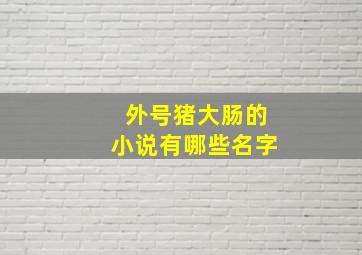 外号猪大肠的
小说有哪些名字